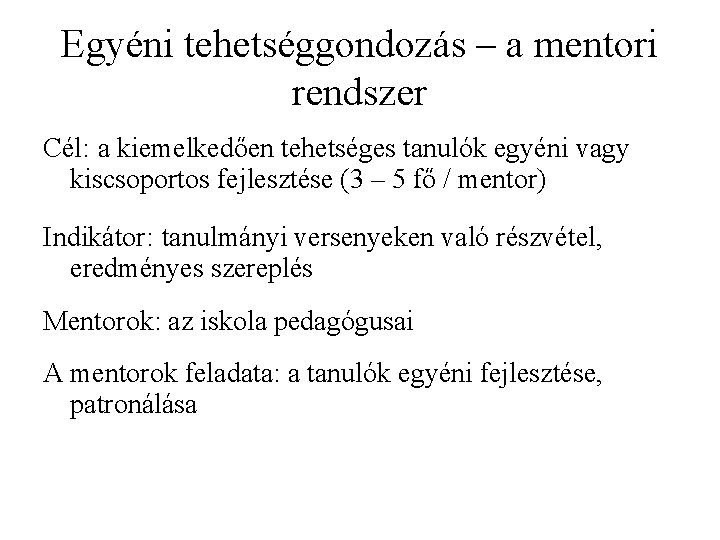 Egyéni tehetséggondozás – a mentori rendszer

Cél: a kiemelkedően tehetséges tanulók egyéni vagy kiscsoportos fejlesztése (3 – 5 fő / mentor)

Indikátor: tanulmányi versenyeken való részvétel, eredményes szereplés

Mentorok: az iskola pedagógusai

A mentorok feladata: a tanulók egyéni fejlesztése, patronálása